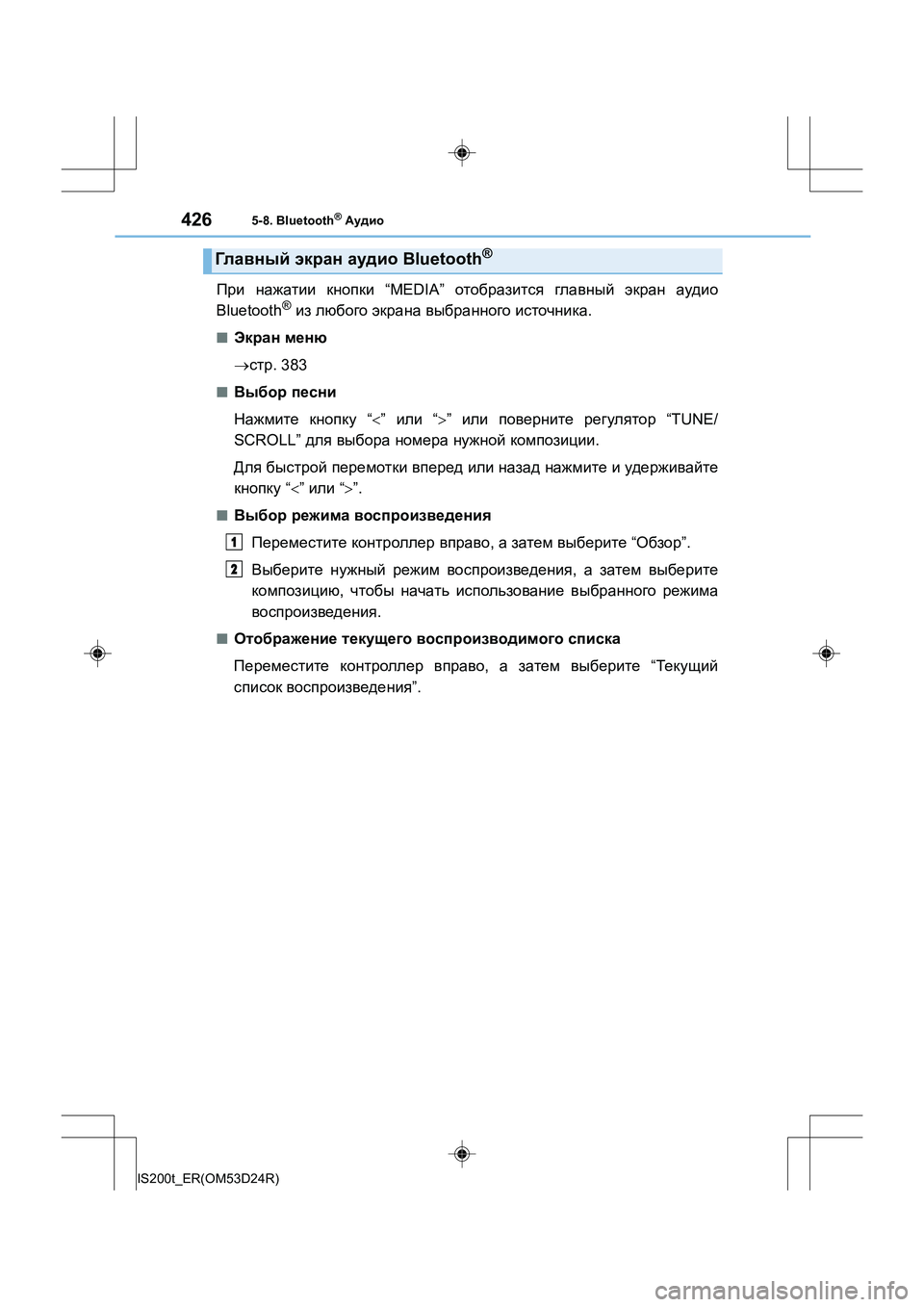 426 5-8. Bluetooth® Аудио

Главный экран аудио Bluetooth®

При нажатии кнопки “MEDIA” отобразится главный экран аудио Bluetooth® из любого экрана выбранного источника.

■ Экран меню

→стр. 383

■ Выбор песни

Нажмите кнопку “<” или “>” или поверните регулятор “TUNE/SCROLL” для выбора номера нужной композиции.

Для быстрой перемотки вперед или назад нажмите и удерживайте кнопку “<” или “>”.

■ Выбор режима воспроизведения

1 Переместите контроллер вправо, а затем выберите “Обзор”.

2 Выберите нужный режим воспроизведения, а затем выберите композицию, чтобы начать использование выбранного режима воспроизведения.

■ Отображение текущего воспроизводимого списка

Переместите контроллер вправо, а затем выберите “Текущий список воспроизведения”.

IS200t_ER(OM53D24R)

carmanualsonline.info